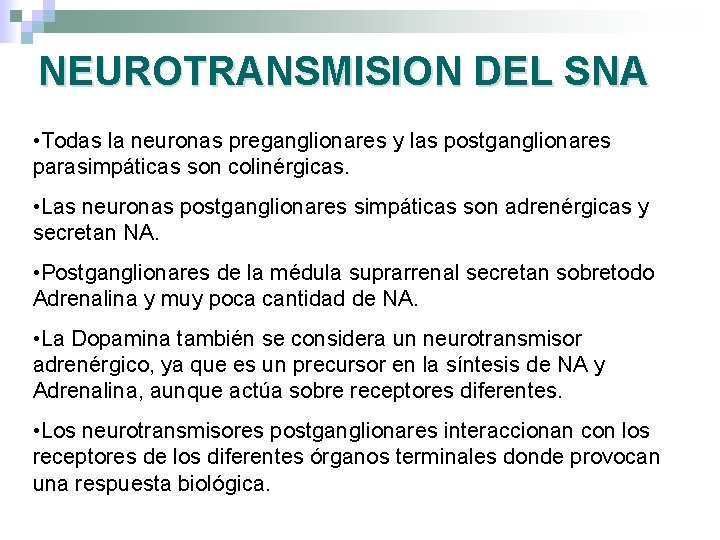 NEUROTRANSMISION DEL SNA

• Todas la neuronas preganglionares y las postganglionares parasimpáticas son colinérgicas.

• Las neuronas postganglionares simpáticas son adrenérgicas y secretan NA.

• Postganglionares de la médula suprarrenal secretan sobretodo Adrenalina y muy poca cantidad de NA.

• La Dopamina también se considera un neurotransmisor adrenérgico, ya que es un precursor en la síntesis de NA y Adrenalina, aunque actúa sobre receptores diferentes.

• Los neurotransmisores postganglionares interaccionan con los receptores de los diferentes órganos terminales donde provocan una respuesta biológica.